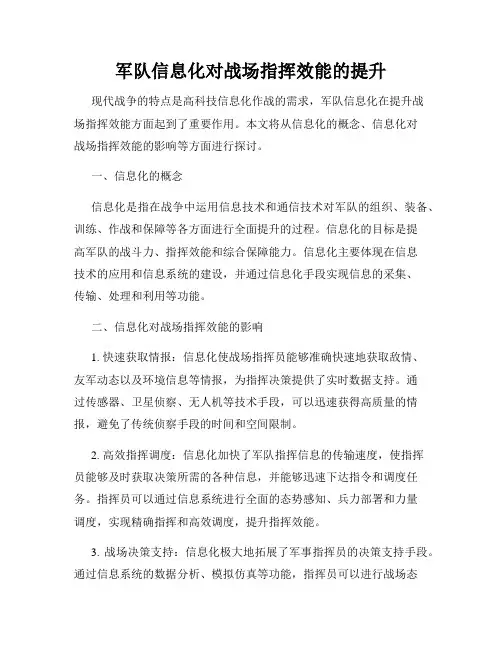 军队信息化对战场指挥效能的提升

现代战争的特点是高科技信息化作战的需求，军队信息化在提升战场指挥效能方面起到了重要作用。本文将从信息化的概念、信息化对战场指挥效能的影响等方面进行探讨。

一、信息化的概念

信息化是指在战争中运用信息技术和通信技术对军队的组织、装备、训练、作战和保障等各方面进行全面提升的过程。信息化的目标是提高军队的战斗力、指挥效能和综合保障能力。信息化主要体现在信息技术的应用和信息系统的建设，并通过信息化手段实现信息的采集、传输、处理和利用等功能。

二、信息化对战场指挥效能的影响

1. 快速获取情报：信息化使战场指挥员能够准确快速地获取敌情、友军动态以及环境信息等情报，为指挥决策提供了实时数据支持。通过传感器、卫星侦察、无人机等技术手段，可以迅速获得高质量的情报，避免了传统侦察手段的时间和空间限制。

2. 高效指挥调度：信息化加快了军队指挥信息的传输速度，使指挥员能够及时获取决策所需的各种信息，并能够迅速下达指令和调度任务。指挥员可以通过信息系统进行全面的态势感知、兵力部署和力量调度，实现精确指挥和高效调度，提升指挥效能。

3. 战场决策支持：信息化极大地拓展了军事指挥员的决策支持手段。通过信息系统的数据分析、模拟仿真等功能，指挥员可以进行战场态